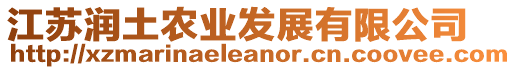 江苏润土农业发展有限公司
http://xzmarinaeleanor.cn.coovee.com